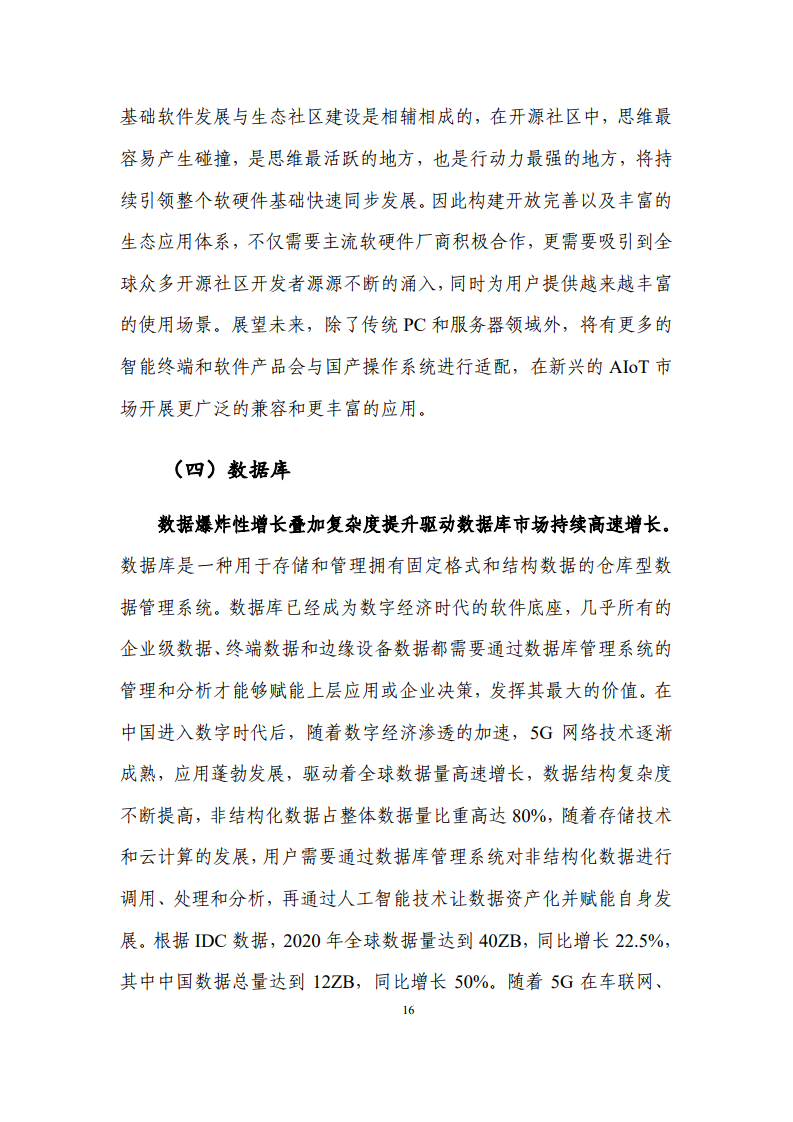 基础软件发展与生态社区建设是相辅相成的，在开源社区中，思维最容易产生碰撞，是思维最活跃的地方，也是行动力最强的地方，将持续引领整个软硬件基础快速同步发展。因此构建开放完善以及丰富的生态应用体系，不仅需要主流软硬件厂商积极合作，更需要吸引到全球众多开源社区开发者源源不断的涌入，同时为用户提供越来越丰富的使用场景。展望未来，除了传统 PC 和服务器领域外，将有更多的智能终端和软件产品会与国产操作系统进行适配，在新兴的 AIoT 市场开展更广泛的兼容和更丰富的应用。

（四）数据库

数据爆炸性增长叠加复杂度提升驱动数据库市场持续高速增长。数据库是一种用于存储和管理拥有固定格式和结构数据的仓库型数据管理系统。数据库已经成为数字经济时代的软件底座，几乎所有的企业级数据、终端数据和边缘设备数据都需要通过数据库管理系统的管理和分析才能够赋能上层应用或企业决策，发挥其最大的价值。在中国进入数字时代后，随着数字经济渗透的加速，5G 网络技术逐渐成熟，应用蓬勃发展，驱动着全球数据量高速增长，数据结构复杂度不断提高，非结构化数据占整体数据量比重高达 80%，随着存储技术和云计算的发展，用户需要通过数据库管理系统对非结构化数据进行调用、处理和分析，再通过人工智能技术让数据资产化并赋能自身发展。根据 IDC 数据，2020 年全球数据量达到 40ZB，同比增长 22.5%，其中中国数据总量达到 12ZB，同比增长 50%。随着 5G 在车联网、

16